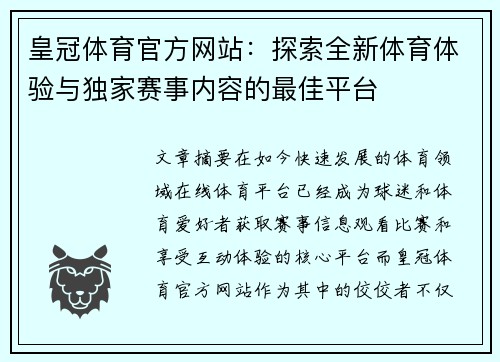 皇冠体育官方网站：探索全新体育体验与独家赛事内容的最佳平台

文章摘要在如今快速发展的体育领域在线体育平台已经成为球迷和体育爱好者获取赛事信息观看比赛和享受互动体验的核心平台而皇冠体育官方网站作为其中的佼佼者不仅